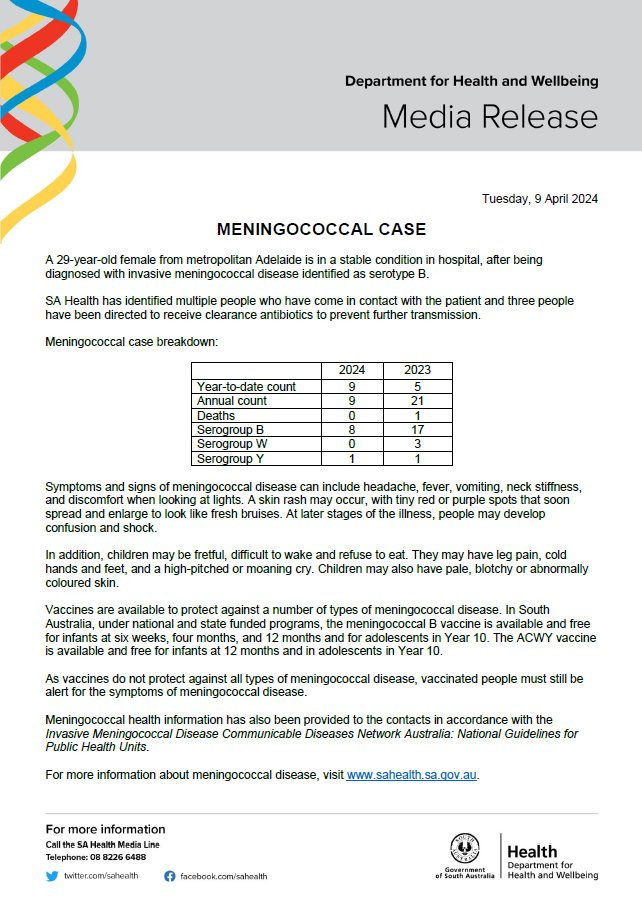 Department for Health and Wellbeing

Media Release

Tuesday, 9 April 2024

MENINGOCOCCAL CASE

A 29-year-old female from metropolitan Adelaide is in a stable condition in hospital, after being diagnosed with invasive meningococcal disease identified as serotype B.

SA Health has identified multiple people who have come in contact with the patient and three people have been directed to receive clearance antibiotics to prevent further transmission.

Meningococcal case breakdown:

| | 2024 | 2023 |
|---|---|---|
| Year-to-date count | 9 | 5 |
| Annual count | 9 | 21 |
| Deaths | 0 | 1 |
| Serogroup B | 8 | 17 |
| Serogroup W | 0 | 3 |
| Serogroup Y | 1 | 1 |

Symptoms and signs of meningococcal disease can include headache, fever, vomiting, neck stiffness, and discomfort when looking at lights. A skin rash may occur, with tiny red or purple spots that soon spread and enlarge to look like fresh bruises. At later stages of the illness, people may develop confusion and shock.

In addition, children may be fretful, difficult to wake and refuse to eat. They may have leg pain, cold hands and feet, and a high-pitched or moaning cry. Children may also have pale, blotchy or abnormally coloured skin.

Vaccines are available to protect against a number of types of meningococcal disease. In South Australia, under national and state funded programs, the meningococcal B vaccine is available and free for infants at six weeks, four months, and 12 months and for adolescents in Year 10. The ACWY vaccine is available and free for infants at 12 months and in adolescents in Year 10.

As vaccines do not protect against all types of meningococcal disease, vaccinated people must still be alert for the symptoms of meningococcal disease.

Meningococcal health information has also been provided to the contacts in accordance with the Invasive Meningococcal Disease Communicable Diseases Network Australia: National Guidelines for Public Health Units.

For more information about meningococcal disease, visit www.sahealth.sa.gov.au.

For more information
Call the SA Health Media Line
Telephone: 08 8226 6488

twitter.com/sahealth facebook.com/sahealth

Government of South Australia
Health
Department for Health and Wellbeing